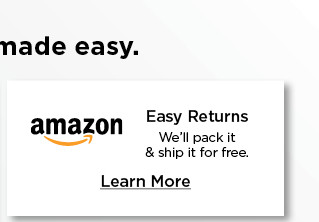 made easy.

amazon

Easy Returns

We'll pack it & ship it for free.

Learn More